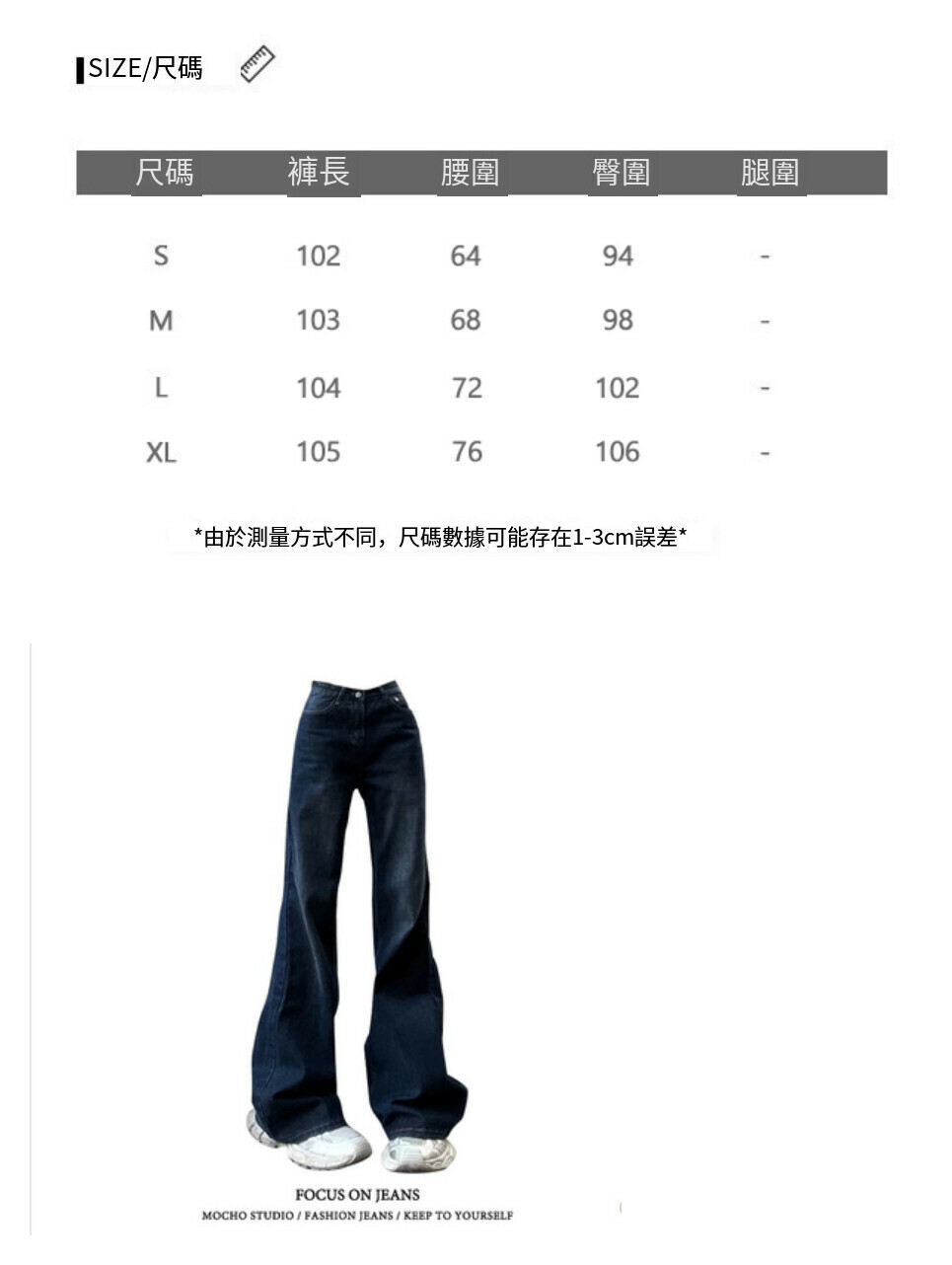 SIZE/尺碼

| 尺碼 | 褲長 | 腰圍 | 臀圍 | 腿圍 |
|---|---|---|---|---|
| S | 102 | 64 | 94 | - |
| M | 103 | 68 | 98 | - |
| L | 104 | 72 | 102 | - |
| XL | 105 | 76 | 106 | - |

*由於測量方式不同，尺碼數據可能存在1-3cm誤差*

FOCUS ON JEANS
MOCHO STUDIO / FASHION JEANS / KEEP TO YOURSELF